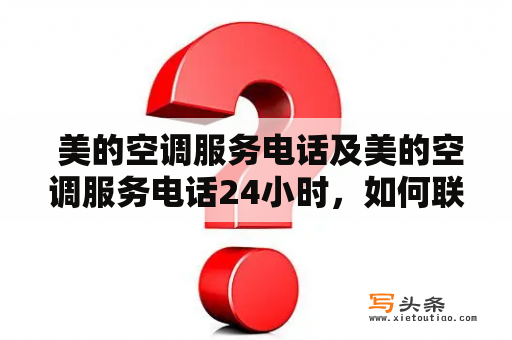 美的空调服务电话及美的空调服务电话24小时，如何联

写头条
www.xietoutiao.com